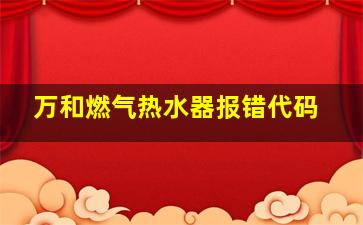 万和燃气热水器报错代码